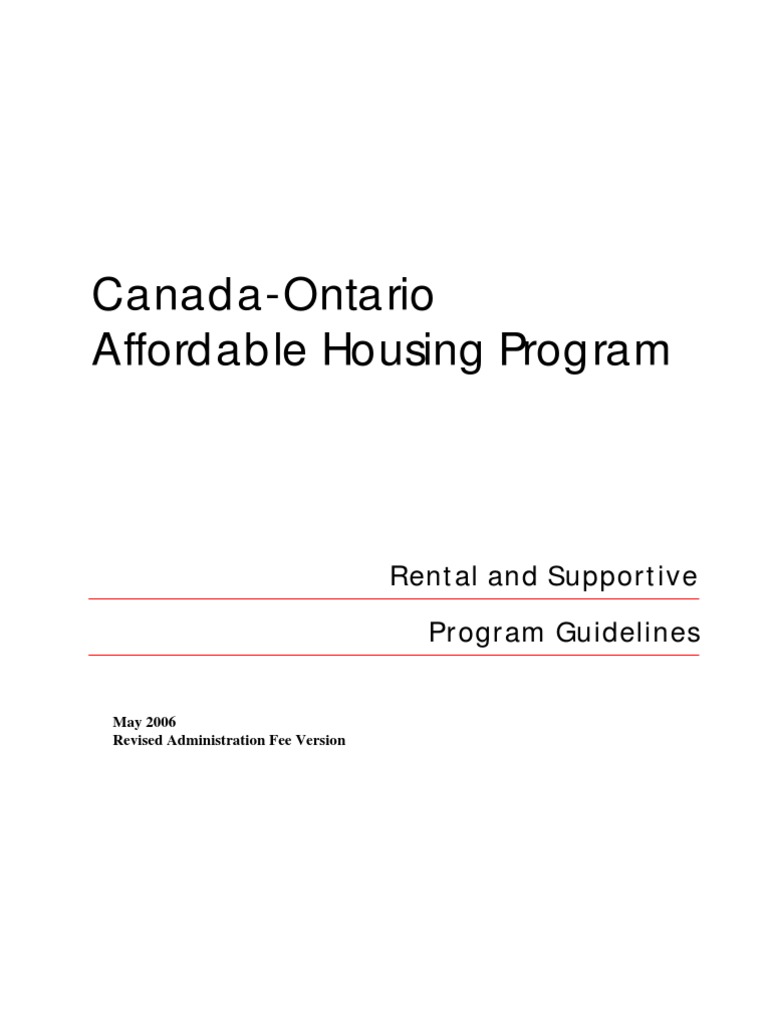 Canada-Ontario
Affordable Housing Program

Rental and Supportive

Program Guidelines

May 2006
Revised Administration Fee Version